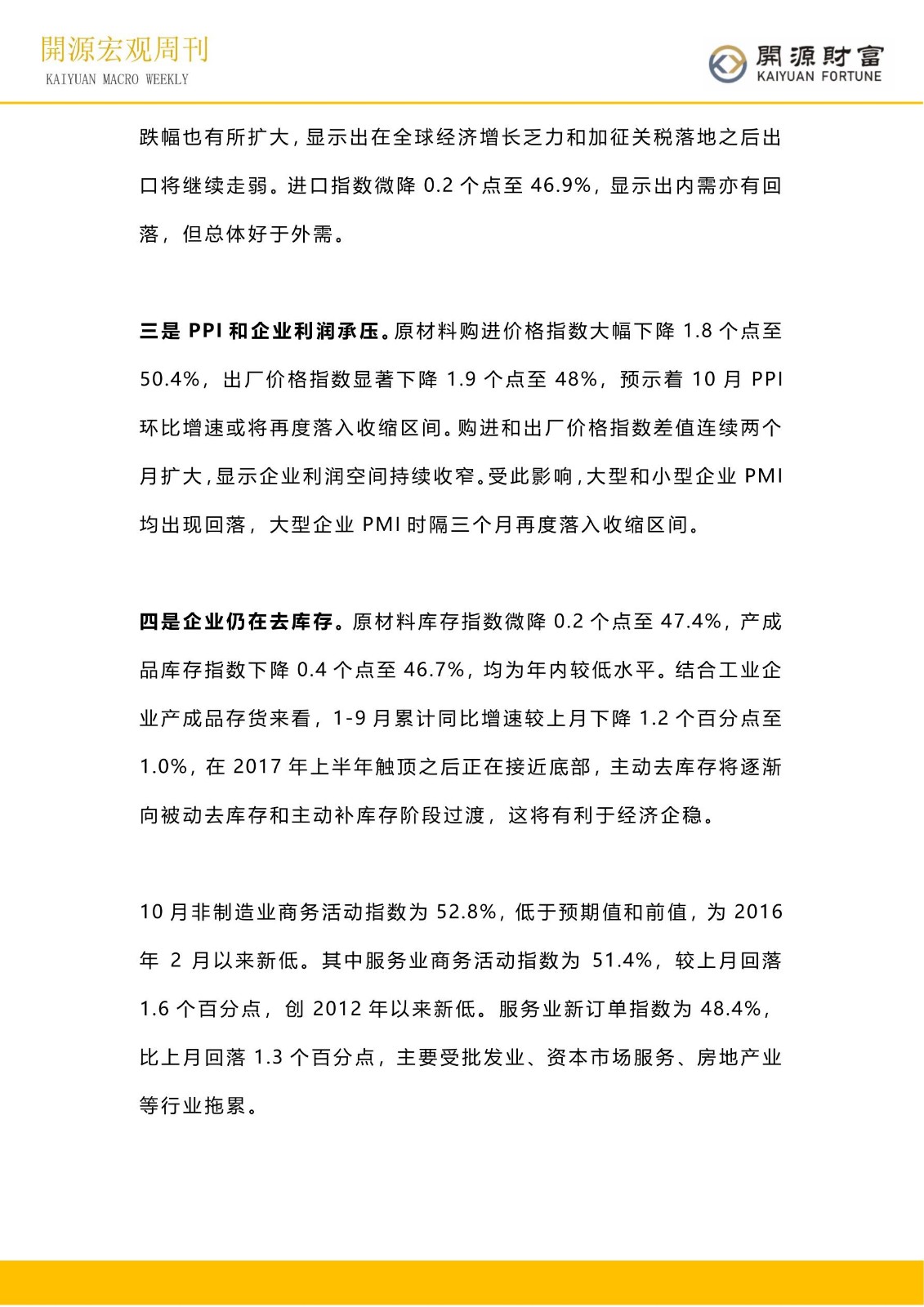 開源宏观周刊
KAIYUAN MACRO WEEKLY

開源財富
KAIYUAN FORTUNE

跌幅也有所扩大，显示出在全球经济增长乏力和加征关税落地之后出口将继续走弱。进口指数微降 0.2 个点至 46.9%，显示出内需亦有回落，但总体好于外需。

三是 PPI 和企业利润承压。原材料购进价格指数大幅下降 1.8 个点至 50.4%，出厂价格指数显著下降 1.9 个点至 48%，预示着 10 月 PPI 环比增速或将再度落入收缩区间。购进和出厂价格指数差值连续两个月扩大，显示企业利润空间持续收窄。受此影响，大型和小型企业 PMI 均出现回落，大型企业 PMI 时隔三个月再度落入收缩区间。

四是企业仍在去库存。原材料库存指数微降 0.2 个点至 47.4%，产成品库存指数下降 0.4 个点至 46.7%，均为年内较低水平。结合工业企业产成品存货来看，1-9 月累计同比增速较上月下降 1.2 个百分点至 1.0%，在 2017 年上半年触顶之后正在接近底部，主动去库存将逐渐向被动去库存和主动补库存阶段过渡，这将有利于经济企稳。

10 月非制造业商务活动指数为 52.8%，低于预期值和前值，为 2016 年 2 月以来新低。其中服务业商务活动指数为 51.4%，较上月回落 1.6 个百分点，创 2012 年以来新低。服务业新订单指数为 48.4%，比上月回落 1.3 个百分点，主要受批发业、资本市场服务、房地产业等行业拖累。